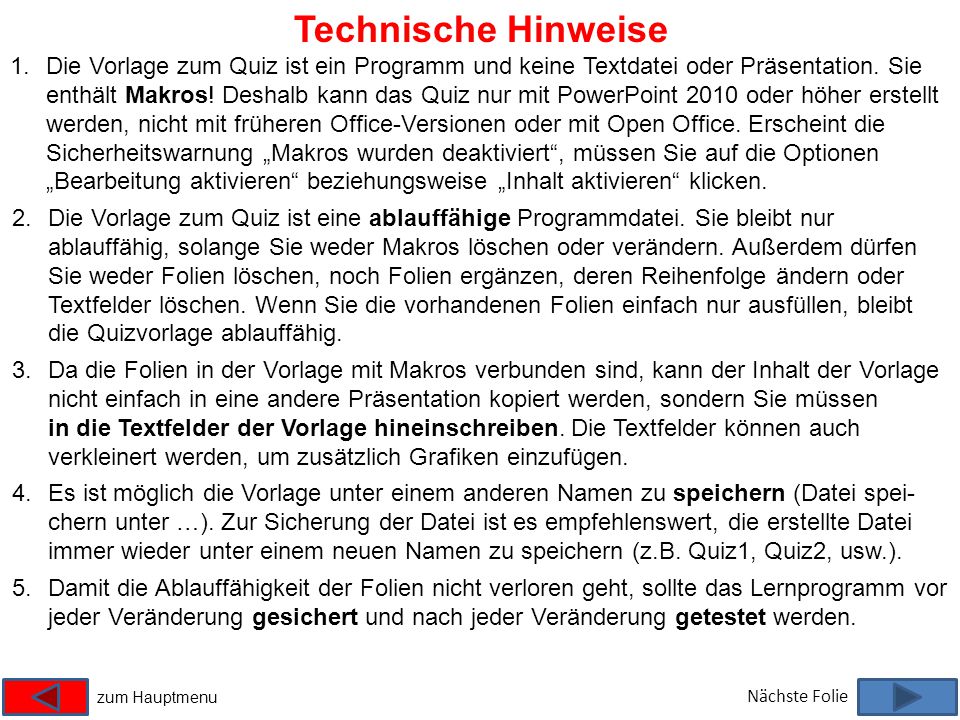 Technische Hinweise

1. Die Vorlage zum Quiz ist ein Programm und keine Textdatei oder Präsentation. Sie enthält Makros! Deshalb kann das Quiz nur mit PowerPoint 2010 oder höher erstellt werden, nicht mit früheren Office-Versionen oder mit Open Office. Erscheint die Sicherheitswarnung „Makros wurden deaktiviert“, müssen Sie auf die Optionen „Bearbeitung aktivieren“ beziehungsweise „Inhalt aktivieren“ klicken.

2. Die Vorlage zum Quiz ist eine ablauffähige Programmdatei. Sie bleibt nur ablauffähig, solange Sie weder Makros löschen oder verändern. Außerdem dürfen Sie weder Folien löschen, noch Folien ergänzen, deren Reihenfolge ändern oder Textfelder löschen. Wenn Sie die vorhandenen Folien einfach nur ausfüllen, bleibt die Quizvorlage ablauffähig.

3. Da die Folien in der Vorlage mit Makros verbunden sind, kann der Inhalt der Vorlage nicht einfach in eine andere Präsentation kopiert werden, sondern Sie müssen in die Textfelder der Vorlage hineinschreiben. Die Textfelder können auch verkleinert werden, um zusätzlich Grafiken einzufügen.

4. Es ist möglich die Vorlage unter einem anderen Namen zu speichern (Datei speichern unter …). Zur Sicherung der Datei ist es empfehlenswert, die erstellte Datei immer wieder unter einem neuen Namen zu speichern (z.B. Quiz1, Quiz2, usw.).

5. Damit die Ablauffähigkeit der Folien nicht verloren geht, sollte das Lernprogramm vor jeder Veränderung gesichert und nach jeder Veränderung getestet werden.

zum Hauptmenu

Nächste Folie